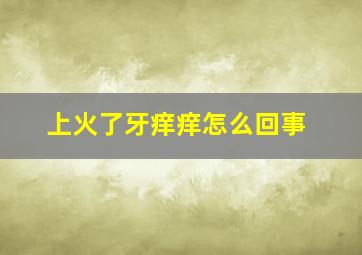 上火了牙痒痒怎么回事